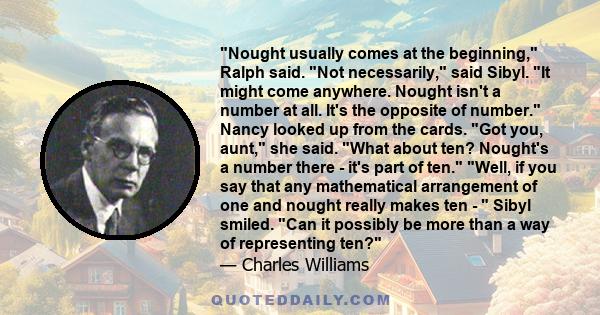 "Nought usually comes at the beginning," Ralph said. "Not necessarily," said Sibyl. "It might come anywhere. Nought isn't a number at all. It's the opposite of number." Nancy looked up from the cards. "Got you, aunt," she said. "What about ten? Nought's a number there - it's part of ten." "Well, if you say that any mathematical arrangement of one and nought really makes ten - " Sibyl smiled. "Can it possibly be more than a way of representing ten?"
— Charles Williams

QUOTEDDAILY.COM